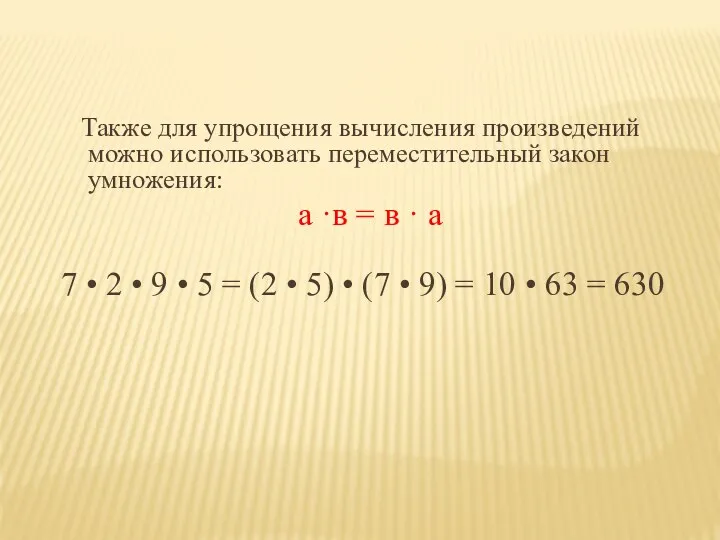 Также для упрощения вычисления произведений можно использовать переместительный закон умножения:

$а \cdot в = в \cdot а$

$7 \cdot 2 \cdot 9 \cdot 5 = (2 \cdot 5) \cdot (7 \cdot 9) = 10 \cdot 63 = 630$